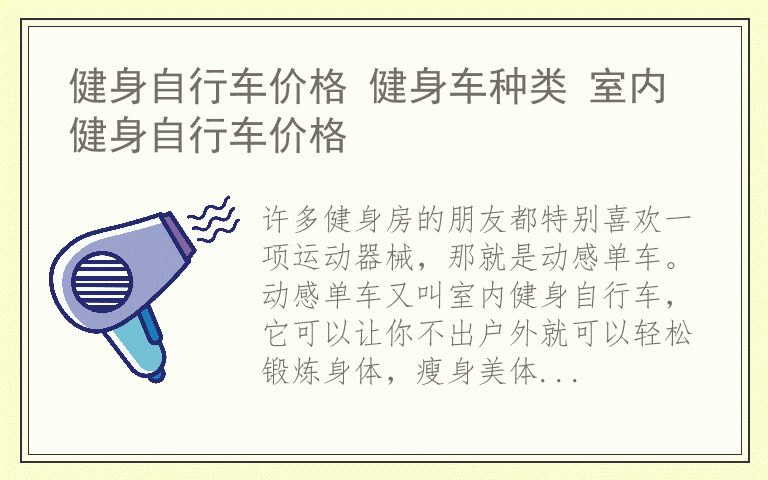 健身自行车价格 健身车种类 室内健身自行车价格

许多健身房的朋友都特别喜欢一项运动器械，那就是动感单车。动感单车又叫室内健身自行车，它可以让你不出户外就可以轻松锻炼身体，瘦身美体...